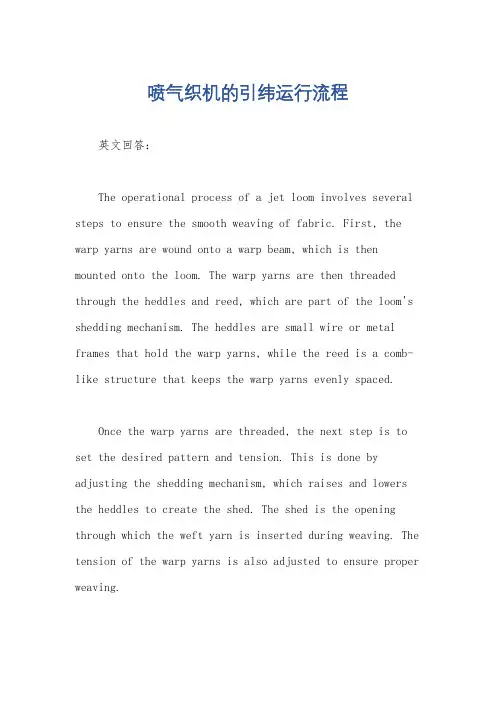 喷气织机的引纬运行流程

英文回答：

The operational process of a jet loom involves several steps to ensure the smooth weaving of fabric. First, the warp yarns are wound onto a warp beam, which is then mounted onto the loom. The warp yarns are then threaded through the heddles and reed, which are part of the loom's shedding mechanism. The heddles are small wire or metal frames that hold the warp yarns, while the reed is a comb-like structure that keeps the warp yarns evenly spaced.

Once the warp yarns are threaded, the next step is to set the desired pattern and tension. This is done by adjusting the shedding mechanism, which raises and lowers the heddles to create the shed. The shed is the opening through which the weft yarn is inserted during weaving. The tension of the warp yarns is also adjusted to ensure proper weaving.